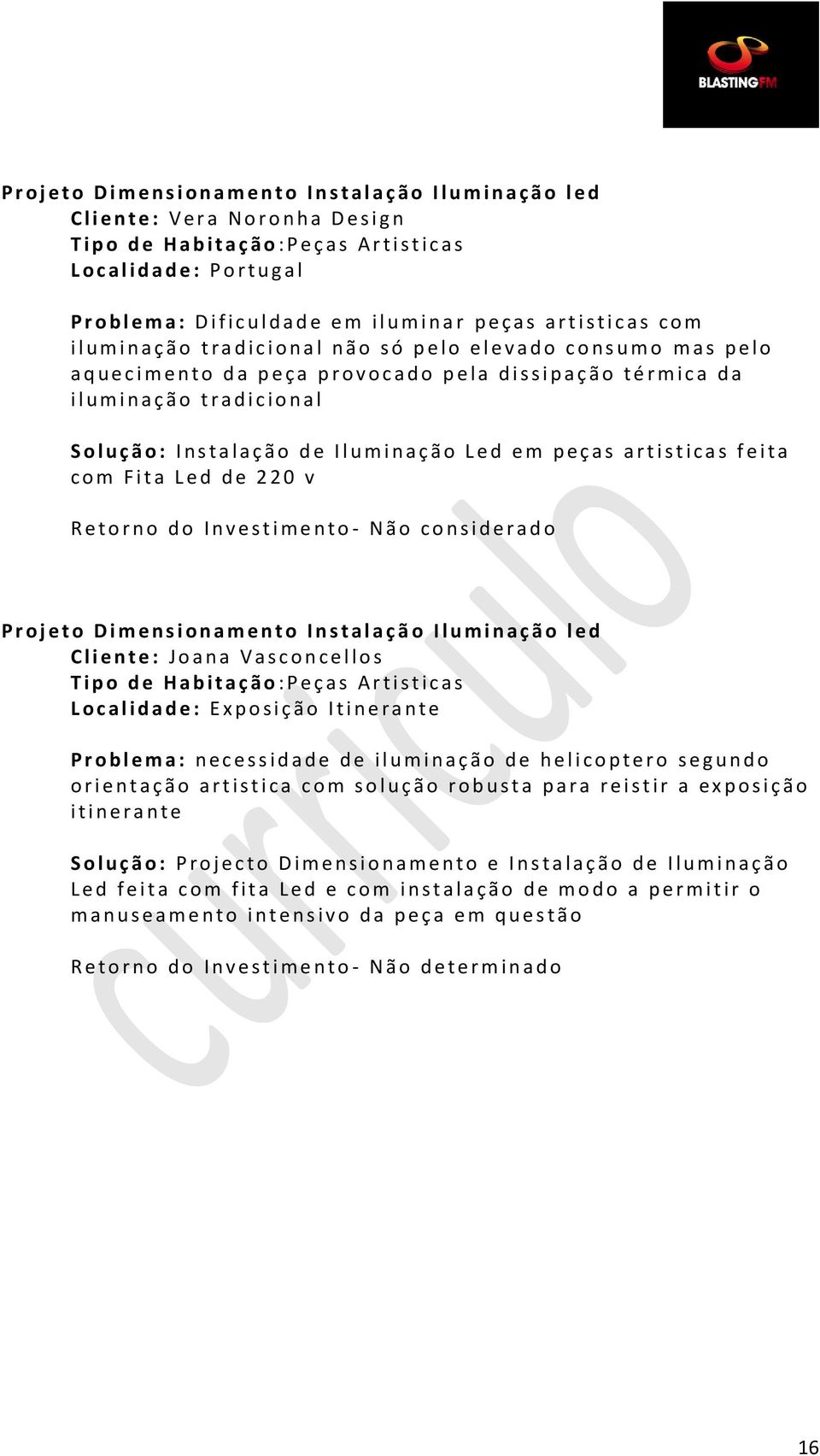 BLASTINGFM

Projeto Dimensionamento Instalação Iluminação led
Cliente: Vera Noronha Design
Tipo de Habitação:Peças Artisticas
Localidade: Portugal

Problema: Dificuldade em iluminar peças artisticas com iluminação tradicional não só pelo elevado consumo mas pelo aquecimento da peça provocado pela dissipação térmica da iluminação tradicional

Solução: Instalação de Iluminação Led em peças artisticas feita com Fita Led de 220 v

Retorno do Investimento- Não considerado

Projeto Dimensionamento Instalação Iluminação led
Cliente: Joana Vasconcellos
Tipo de Habitação:Peças Artisticas
Localidade: Exposição Itinerante

Problema: necessidade de iluminação de helicoptero segundo orientação artistica com solução robusta para reistir a exposição itinerante

Solução: Projecto Dimensionamento e Instalação de Iluminação Led feita com fita Led e com instalação de modo a permitir o manuseamento intensivo da peça em questão

Retorno do Investimento- Não determinado

curriculo

16